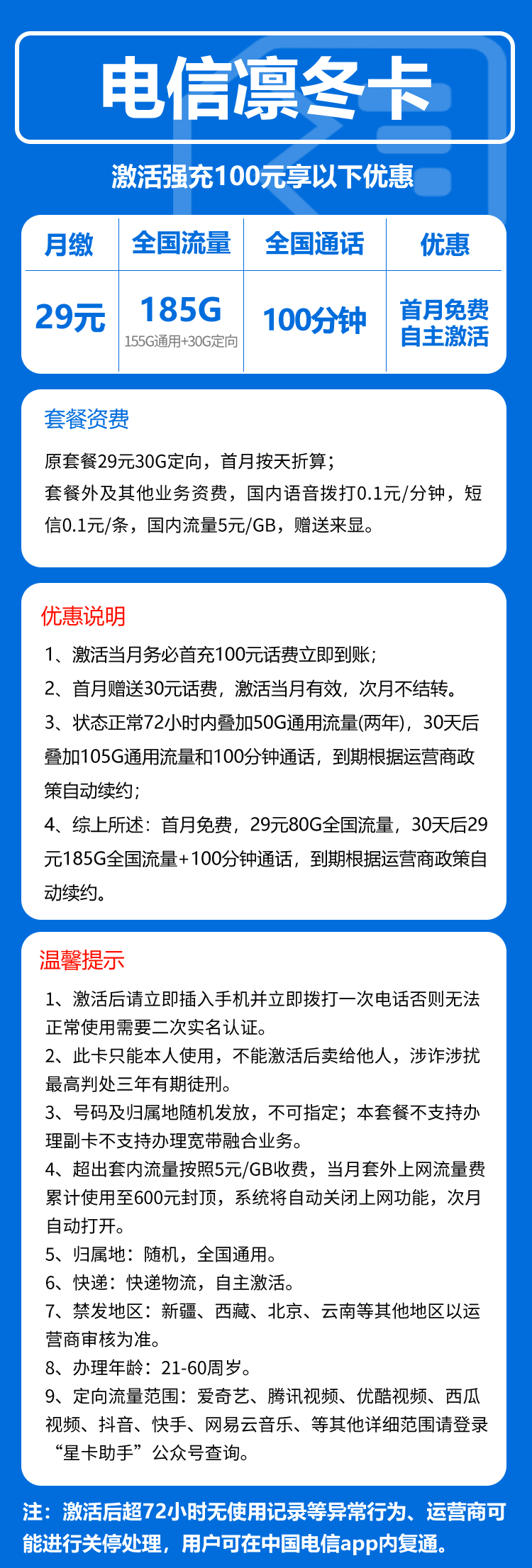 电信凛冬卡

激活强充100元享以下优惠

| 月缴 | 全国流量 | 全国通话 | 优惠 |
|---|---|---|---|
| 29元 | 185G 155G通用+30G定向 | 100分钟 | 首月免费 自主激活 |

套餐资费

原套餐29元30G定向，首月按天折算；

套餐外及其他业务资费，国内语音拨打0.1元/分钟，短信0.1元/条，国内流量5元/GB，赠送来显。

优惠说明

1、激活当月务必首充100元话费立即到账；

2、首月赠送30元话费，激活当月有效，次月不结转。

3、状态正常72小时内叠加50G通用流量(两年)，30天后叠加105G通用流量和100分钟通话，到期根据运营商政策自动续约；

4、综上所述：首月免费，29元80G全国流量，30天后29元185G全国流量+100分钟通话，到期根据运营商政策自动续约。

温馨提示

1、激活后请立即插入手机并立即拨打一次电话否则无法正常使用需要二次实名认证。

2、此卡只能本人使用，不能激活后卖给他人，涉诈涉扰最高判处三年有期徒刑。

3、号码及归属地随机发放，不可指定；本套餐不支持办理副卡不支持办理宽带融合业务。

4、超出套内流量按照5元/GB收费，当月套外上网流量费累计使用至600元封顶，系统将自动关闭上网功能，次月自动打开。

5、归属地：随机，全国通用。

6、快递：快递物流，自主激活。

7、禁发地区：新疆、西藏、北京、云南等其他地区以运营商审核为准。

8、办理年龄：21-60周岁。

9、定向流量范围：爱奇艺、腾讯视频、优酷视频、西瓜视频、抖音、快手、网易云音乐、等其他详细范围请登录“星卡助手”公众号查询。

注：激活后超72小时无使用记录等异常行为、运营商可能进行关停处理，用户可在中国电信app内复通。